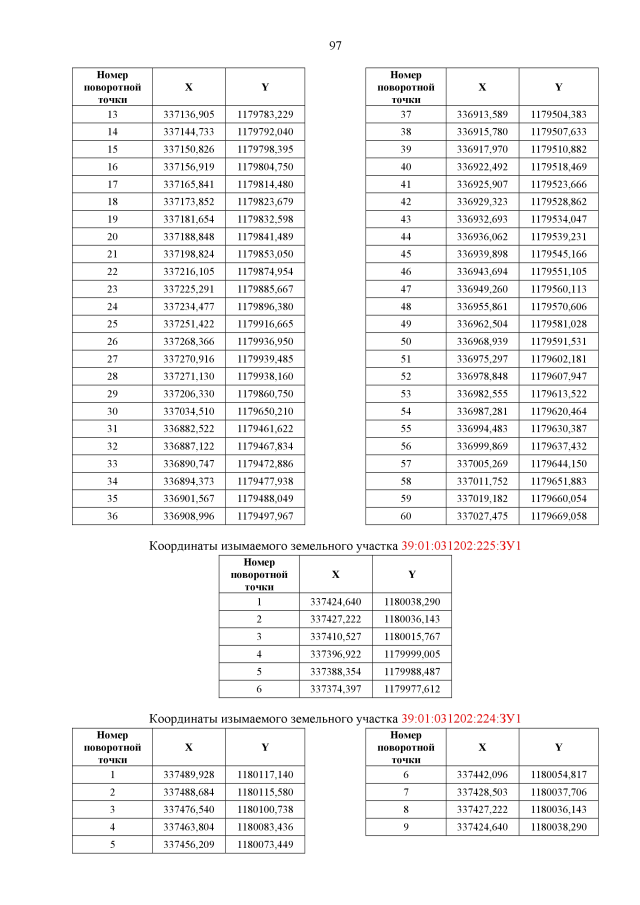 97

| Номер поворотной точки | X | Y |
|---|---|---|
| 13 | 337136,905 | 1179783,229 |
| 14 | 337144,733 | 1179792,040 |
| 15 | 337150,826 | 1179798,395 |
| 16 | 337156,919 | 1179804,750 |
| 17 | 337165,841 | 1179814,480 |
| 18 | 337173,852 | 1179823,679 |
| 19 | 337181,654 | 1179832,598 |
| 20 | 337188,848 | 1179841,489 |
| 21 | 337198,824 | 1179853,050 |
| 22 | 337216,105 | 1179874,954 |
| 23 | 337225,291 | 1179885,667 |
| 24 | 337234,477 | 1179896,380 |
| 25 | 337251,422 | 1179916,665 |
| 26 | 337268,366 | 1179936,950 |
| 27 | 337270,916 | 1179939,485 |
| 28 | 337271,130 | 1179938,160 |
| 29 | 337206,330 | 1179860,750 |
| 30 | 337034,510 | 1179650,210 |
| 31 | 336882,522 | 1179461,622 |
| 32 | 336887,122 | 1179467,834 |
| 33 | 336890,747 | 1179472,886 |
| 34 | 336894,373 | 1179477,938 |
| 35 | 336901,567 | 1179488,049 |
| 36 | 336908,996 | 1179497,967 |

| Номер поворотной точки | X | Y |
|---|---|---|
| 37 | 336913,589 | 1179504,383 |
| 38 | 336915,780 | 1179507,633 |
| 39 | 336917,970 | 1179510,882 |
| 40 | 336922,492 | 1179518,469 |
| 41 | 336925,907 | 1179523,666 |
| 42 | 336929,323 | 1179528,862 |
| 43 | 336932,693 | 1179534,047 |
| 44 | 336936,062 | 1179539,231 |
| 45 | 336939,898 | 1179545,166 |
| 46 | 336943,694 | 1179551,105 |
| 47 | 336949,260 | 1179560,113 |
| 48 | 336955,861 | 1179570,606 |
| 49 | 336962,504 | 1179581,028 |
| 50 | 336968,939 | 1179591,531 |
| 51 | 336975,297 | 1179602,181 |
| 52 | 336978,848 | 1179607,947 |
| 53 | 336982,555 | 1179613,522 |
| 54 | 336987,281 | 1179620,464 |
| 55 | 336994,483 | 1179630,387 |
| 56 | 336999,869 | 1179637,432 |
| 57 | 337005,269 | 1179644,150 |
| 58 | 337011,752 | 1179651,883 |
| 59 | 337019,182 | 1179660,054 |
| 60 | 337027,475 | 1179669,058 |

Координаты изымаемого земельного участка 39:01:031202:225:ЗУ1

| Номер поворотной точки | X | Y |
|---|---|---|
| 1 | 337424,640 | 1180038,290 |
| 2 | 337427,222 | 1180036,143 |
| 3 | 337410,527 | 1180015,767 |
| 4 | 337396,922 | 1179999,005 |
| 5 | 337388,354 | 1179988,487 |
| 6 | 337374,397 | 1179977,612 |

Координаты изымаемого земельного участка 39:01:031202:224:ЗУ1

| Номер поворотной точки | X | Y |
|---|---|---|
| 1 | 337489,928 | 1180117,140 |
| 2 | 337488,684 | 1180115,580 |
| 3 | 337476,540 | 1180100,738 |
| 4 | 337463,804 | 1180083,436 |
| 5 | 337456,209 | 1180073,449 |

| Номер поворотной точки | X | Y |
|---|---|---|
| 6 | 337442,096 | 1180054,817 |
| 7 | 337428,503 | 1180037,706 |
| 8 | 337427,222 | 1180036,143 |
| 9 | 337424,640 | 1180038,290 |